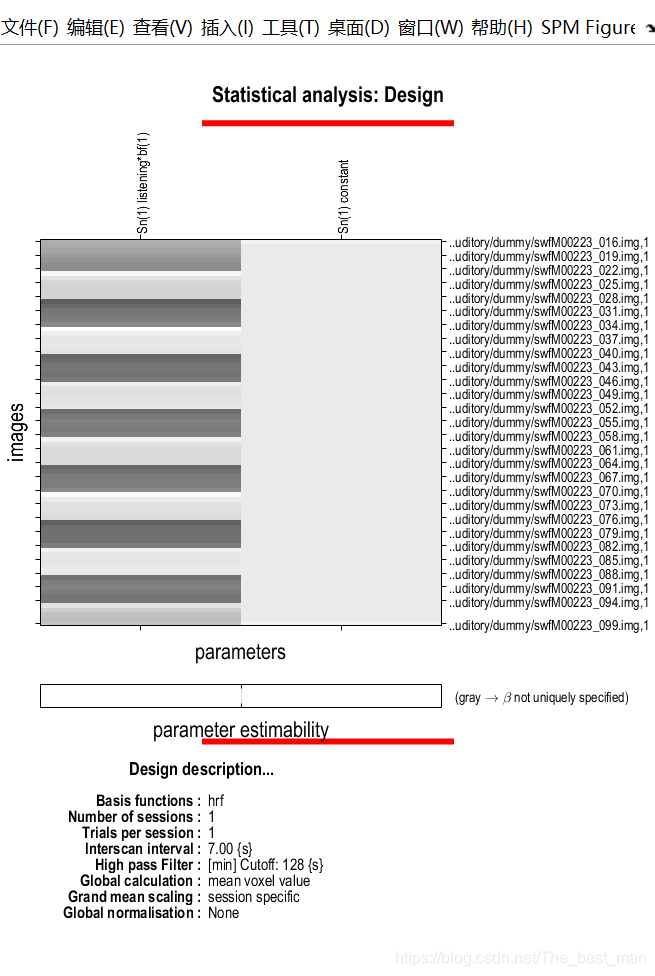 文件(F) 编辑(E) 查看(V) 插入(I) 工具(T) 桌面(D) 窗口(W) 帮助(H) SPM Figure

Statistical analysis: Design

Sn(1) listening*bf(1)

Sn(1) constant

images

..uditory/dummy/swfM00223_016.img,1
..uditory/dummy/swfM00223_019.img,1
..uditory/dummy/swfM00223_022.img,1
..uditory/dummy/swfM00223_025.img,1
..uditory/dummy/swfM00223_028.img,1
..uditory/dummy/swfM00223_031.img,1
..uditory/dummy/swfM00223_034.img,1
..uditory/dummy/swfM00223_037.img,1
..uditory/dummy/swfM00223_040.img,1
..uditory/dummy/swfM00223_043.img,1
..uditory/dummy/swfM00223_046.img,1
..uditory/dummy/swfM00223_049.img,1
..uditory/dummy/swfM00223_052.img,1
..uditory/dummy/swfM00223_055.img,1
..uditory/dummy/swfM00223_058.img,1
..uditory/dummy/swfM00223_061.img,1
..uditory/dummy/swfM00223_064.img,1
..uditory/dummy/swfM00223_067.img,1
..uditory/dummy/swfM00223_070.img,1
..uditory/dummy/swfM00223_073.img,1
..uditory/dummy/swfM00223_076.img,1
..uditory/dummy/swfM00223_079.img,1
..uditory/dummy/swfM00223_082.img,1
..uditory/dummy/swfM00223_085.img,1
..uditory/dummy/swfM00223_088.img,1
..uditory/dummy/swfM00223_091.img,1
..uditory/dummy/swfM00223_094.img,1
..uditory/dummy/swfM00223_099.img,1

parameters

(gray $\rightarrow$ $\beta$ not uniquely specified)

parameter estimability

Design description...

Basis functions : hrf
Number of sessions : 1
Trials per session : 1
Interscan interval : 7.00 {s}
High pass Filter : [min] Cutoff: 128 {s}
Global calculation : mean voxel value
Grand mean scaling : session specific
Global normalisation : None

https://blog.csdn.net/The_best_man